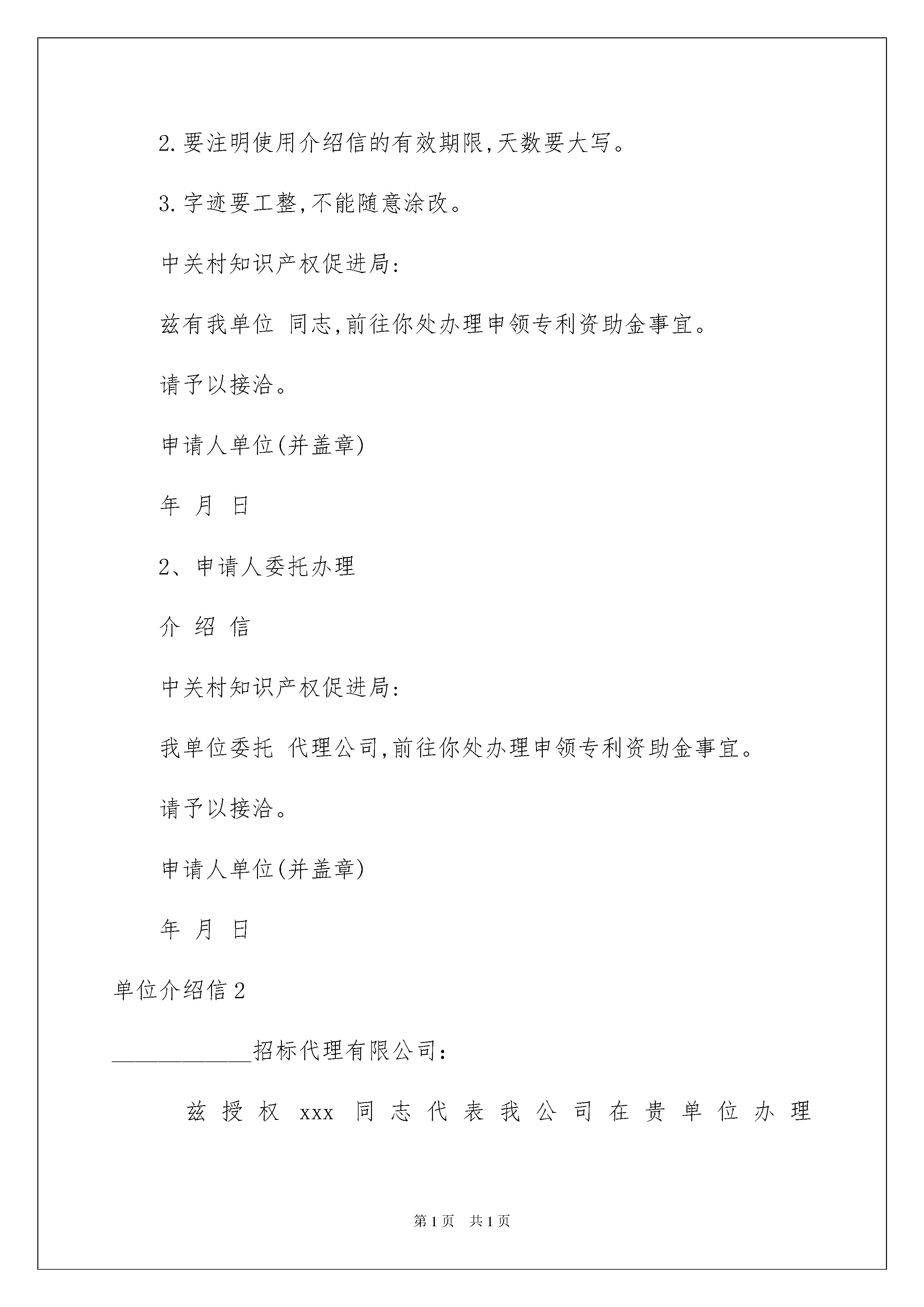 2.要注明使用介绍信的有效期限,天数要大写。

3.字迹要工整,不能随意涂改。

中关村知识产权促进局:

兹有我单位 同志,前往你处办理申领专利资助金事宜。

请予以接洽。

申请人单位(并盖章)

年 月 日

2、申请人委托办理

介 绍 信

中关村知识产权促进局:

我单位委托 代理公司,前往你处办理申领专利资助金事宜。

请予以接洽。

申请人单位(并盖章)

年 月 日

单位介绍信2

____________招标代理有限公司:

兹授权 xxx 同志代表我公司在贵单位办理

第1页 共1页